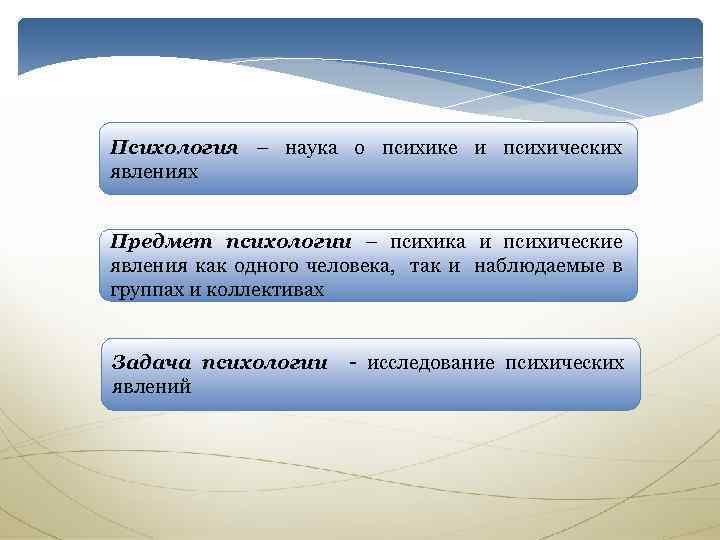 Психология – наука о психике и психических явлениях

Предмет психологии – психика и психические явления как одного человека, так и наблюдаемые в группах и коллективах

Задача психологии - исследование психических явлений